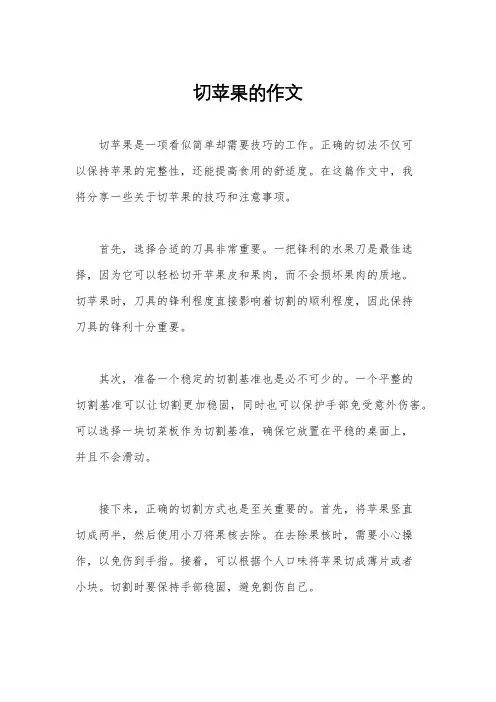 切苹果的作文

切苹果是一项看似简单却需要技巧的工作。正确的切法不仅可以保持苹果的完整性，还能提高食用的舒适度。在这篇作文中，我将分享一些关于切苹果的技巧和注意事项。

首先，选择合适的刀具非常重要。一把锋利的水果刀是最佳选择，因为它可以轻松切开苹果皮和果肉，而不会损坏果肉的质地。切苹果时，刀具的锋利程度直接影响着切割的顺利程度，因此保持刀具的锋利十分重要。

其次，准备一个稳定的切割基准也是必不可少的。一个平整的切割基准可以让切割更加稳固，同时也可以保护手部免受意外伤害。可以选择一块切菜板作为切割基准，确保它放置在平稳的桌面上，并且不会滑动。

接下来，正确的切割方式也是至关重要的。首先，将苹果竖直切成两半，然后使用小刀将果核去除。在去除果核时，需要小心操作，以免伤到手指。接着，可以根据个人口味将苹果切成薄片或者小块。切割时要保持手部稳固，避免割伤自己。